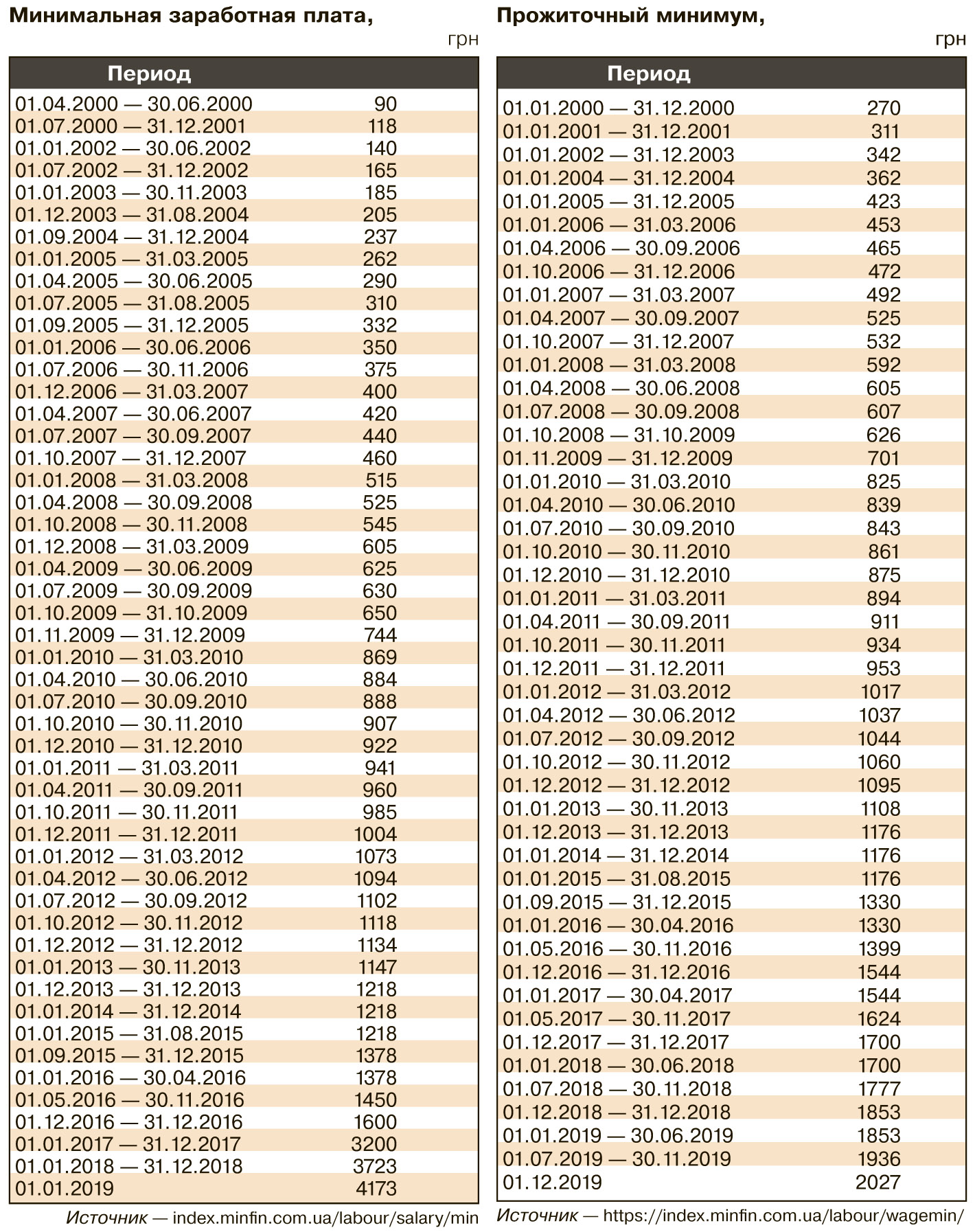 Минимальная заработная плата,

грн

| Период | |
|---|---|
| 01.04.2000 — 30.06.2000 | 90 |
| 01.07.2000 — 31.12.2001 | 118 |
| 01.01.2002 — 30.06.2002 | 140 |
| 01.07.2002 — 31.12.2002 | 165 |
| 01.01.2003 — 30.11.2003 | 185 |
| 01.12.2003 — 31.08.2004 | 205 |
| 01.09.2004 — 31.12.2004 | 237 |
| 01.01.2005 — 31.03.2005 | 262 |
| 01.04.2005 — 30.06.2005 | 290 |
| 01.07.2005 — 31.08.2005 | 310 |
| 01.09.2005 — 31.12.2005 | 332 |
| 01.01.2006 — 30.06.2006 | 350 |
| 01.07.2006 — 30.11.2006 | 375 |
| 01.12.2006 — 31.03.2007 | 400 |
| 01.04.2007 — 30.06.2007 | 420 |
| 01.07.2007 — 30.09.2007 | 440 |
| 01.10.2007 — 31.12.2007 | 460 |
| 01.01.2008 — 31.03.2008 | 515 |
| 01.04.2008 — 30.09.2008 | 525 |
| 01.10.2008 — 30.11.2008 | 545 |
| 01.12.2008 — 31.03.2009 | 605 |
| 01.04.2009 — 30.06.2009 | 625 |
| 01.07.2009 — 30.09.2009 | 630 |
| 01.10.2009 — 31.10.2009 | 650 |
| 01.11.2009 — 31.12.2009 | 744 |
| 01.01.2010 — 31.03.2010 | 869 |
| 01.04.2010 — 30.06.2010 | 884 |
| 01.07.2010 — 30.09.2010 | 888 |
| 01.10.2010 — 30.11.2010 | 907 |
| 01.12.2010 — 31.12.2010 | 922 |
| 01.01.2011 — 31.03.2011 | 941 |
| 01.04.2011 — 30.09.2011 | 960 |
| 01.10.2011 — 30.11.2011 | 985 |
| 01.12.2011 — 31.12.2011 | 1004 |
| 01.01.2012 — 31.03.2012 | 1073 |
| 01.04.2012 — 30.06.2012 | 1094 |
| 01.07.2012 — 30.09.2012 | 1102 |
| 01.10.2012 — 30.11.2012 | 1118 |
| 01.12.2012 — 31.12.2012 | 1134 |
| 01.01.2013 — 30.11.2013 | 1147 |
| 01.12.2013 — 31.12.2013 | 1218 |
| 01.01.2014 — 31.12.2014 | 1218 |
| 01.01.2015 — 31.08.2015 | 1218 |
| 01.09.2015 — 31.12.2015 | 1378 |
| 01.01.2016 — 30.04.2016 | 1378 |
| 01.05.2016 — 30.11.2016 | 1450 |
| 01.12.2016 — 31.12.2016 | 1600 |
| 01.01.2017 — 31.12.2017 | 3200 |
| 01.01.2018 — 31.12.2018 | 3723 |
| 01.01.2019 | 4173 |

Источник — index.minfin.com.ua/labour/salary/min

Прожиточный минимум,

грн

| Период | |
|---|---|
| 01.01.2000 — 31.12.2000 | 270 |
| 01.01.2001 — 31.12.2001 | 311 |
| 01.01.2002 — 31.12.2003 | 342 |
| 01.01.2004 — 31.12.2004 | 362 |
| 01.01.2005 — 31.12.2005 | 423 |
| 01.01.2006 — 31.03.2006 | 453 |
| 01.04.2006 — 30.09.2006 | 465 |
| 01.10.2006 — 31.12.2006 | 472 |
| 01.01.2007 — 31.03.2007 | 492 |
| 01.04.2007 — 30.09.2007 | 525 |
| 01.10.2007 — 31.12.2007 | 532 |
| 01.01.2008 — 31.03.2008 | 592 |
| 01.04.2008 — 30.06.2008 | 605 |
| 01.07.2008 — 30.09.2008 | 607 |
| 01.10.2008 — 31.10.2009 | 626 |
| 01.11.2009 — 31.12.2009 | 701 |
| 01.01.2010 — 31.03.2010 | 825 |
| 01.04.2010 — 30.06.2010 | 839 |
| 01.07.2010 — 30.09.2010 | 843 |
| 01.10.2010 — 30.11.2010 | 861 |
| 01.12.2010 — 31.12.2010 | 875 |
| 01.01.2011 — 31.03.2011 | 894 |
| 01.04.2011 — 30.09.2011 | 911 |
| 01.10.2011 — 30.11.2011 | 934 |
| 01.12.2011 — 31.12.2011 | 953 |
| 01.01.2012 — 31.03.2012 | 1017 |
| 01.04.2012 — 30.06.2012 | 1037 |
| 01.07.2012 — 30.09.2012 | 1044 |
| 01.10.2012 — 30.11.2012 | 1060 |
| 01.12.2012 — 31.12.2012 | 1095 |
| 01.01.2013 — 30.11.2013 | 1108 |
| 01.12.2013 — 31.12.2013 | 1176 |
| 01.01.2014 — 31.12.2014 | 1176 |
| 01.01.2015 — 31.08.2015 | 1176 |
| 01.09.2015 — 31.12.2015 | 1330 |
| 01.01.2016 — 30.04.2016 | 1330 |
| 01.05.2016 — 30.11.2016 | 1399 |
| 01.12.2016 — 31.12.2016 | 1544 |
| 01.01.2017 — 30.04.2017 | 1544 |
| 01.05.2017 — 30.11.2017 | 1624 |
| 01.12.2017 — 31.12.2017 | 1700 |
| 01.01.2018 — 30.06.2018 | 1700 |
| 01.07.2018 — 30.11.2018 | 1777 |
| 01.12.2018 — 31.12.2018 | 1853 |
| 01.01.2019 — 30.06.2019 | 1853 |
| 01.07.2019 — 30.11.2019 | 1936 |
| 01.12.2019 | 2027 |

Источник — https://index.minfin.com.ua/labour/wagemin/